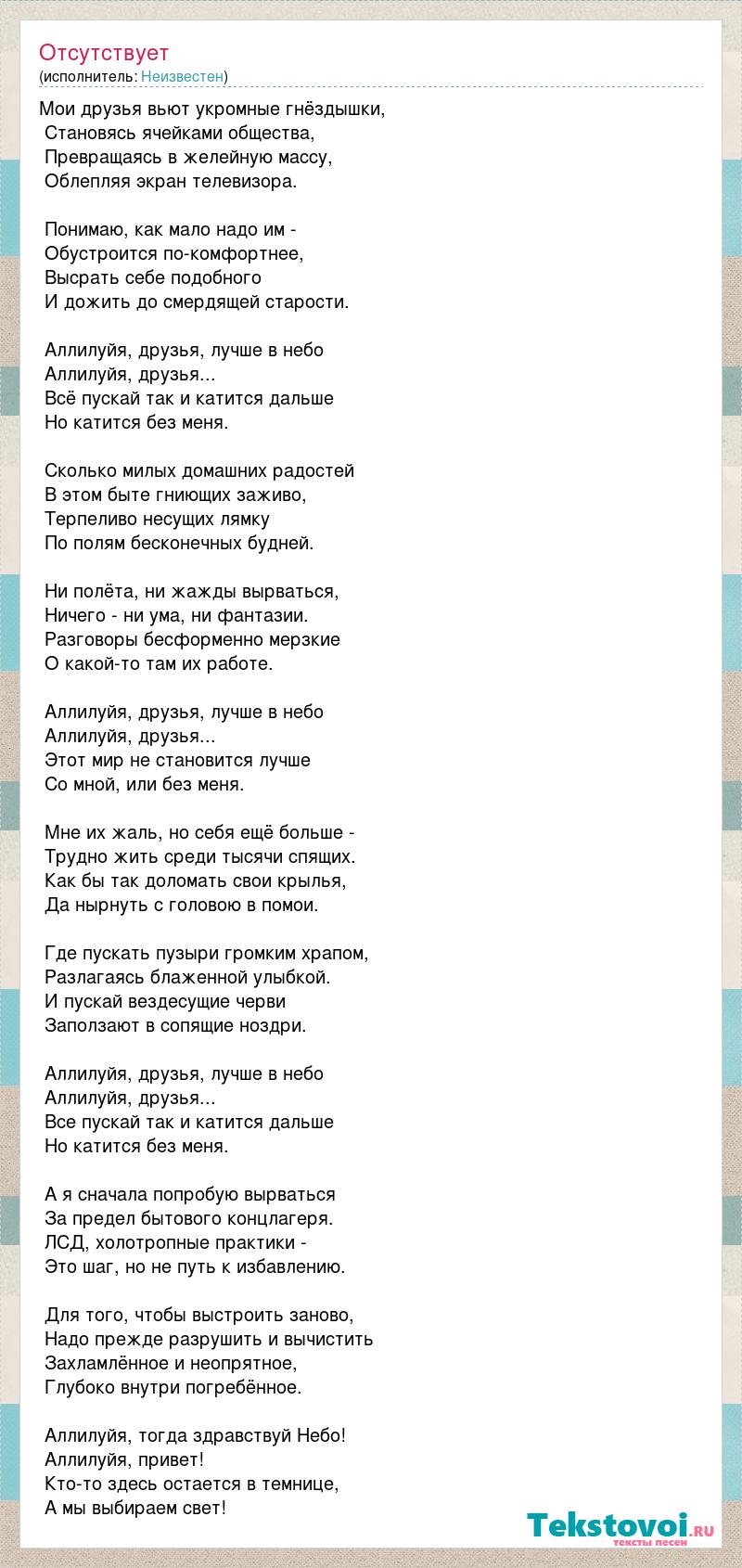 Отсутствует
(исполнитель: Неизвестен)

Мои друзья вьют укромные гнёздышки,
Становясь ячейками общества,
Превращаясь в желейную массу,
Облепляя экран телевизора.

Понимаю, как мало надо им -
Обустроится по-комфортнее,
Высрать себе подобного
И дожить до смердящей старости.

Аллилуйя, друзья, лучше в небо
Аллилуйя, друзья...
Всё пускай так и катится дальше
Но катится без меня.

Сколько милых домашних радостей
В этом быте гниющих заживо,
Терпеливо несущих лямку
По полям бесконечных будней.

Ни полёта, ни жажды вырваться,
Ничего - ни ума, ни фантазии.
Разговоры бесформенно мерзкие
О какой-то там их работе.

Аллилуйя, друзья, лучше в небо
Аллилуйя, друзья...
Этот мир не становится лучше
Со мной, или без меня.

Мне их жаль, но себя ещё больше -
Трудно жить среди тысячи спящих.
Как бы так доломать свои крылья,
Да нырнуть с головою в помои.

Где пускать пузыри громким храпом,
Разлагаясь блаженной улыбкой.
И пускай вездесущие черви
Заползают в сопящие ноздри.

Аллилуйя, друзья, лучше в небо
Аллилуйя, друзья...
Все пускай так и катится дальше
Но катится без меня.

А я сначала попробую вырваться
За предел бытового концлагеря.
ЛСД, холотропные практики -
Это шаг, но не путь к избавлению.

Для того, чтобы выстроить заново,
Надо прежде разрушить и вычистить
Захламлённое и неопрятное,
Глубоко внутри погребённое.

Аллилуйя, тогда здравствуй Небо!
Аллилуйя, привет!
Кто-то здесь остается в темнице,
А мы выбираем свет!

Tekstovoi.RU
тексты песен